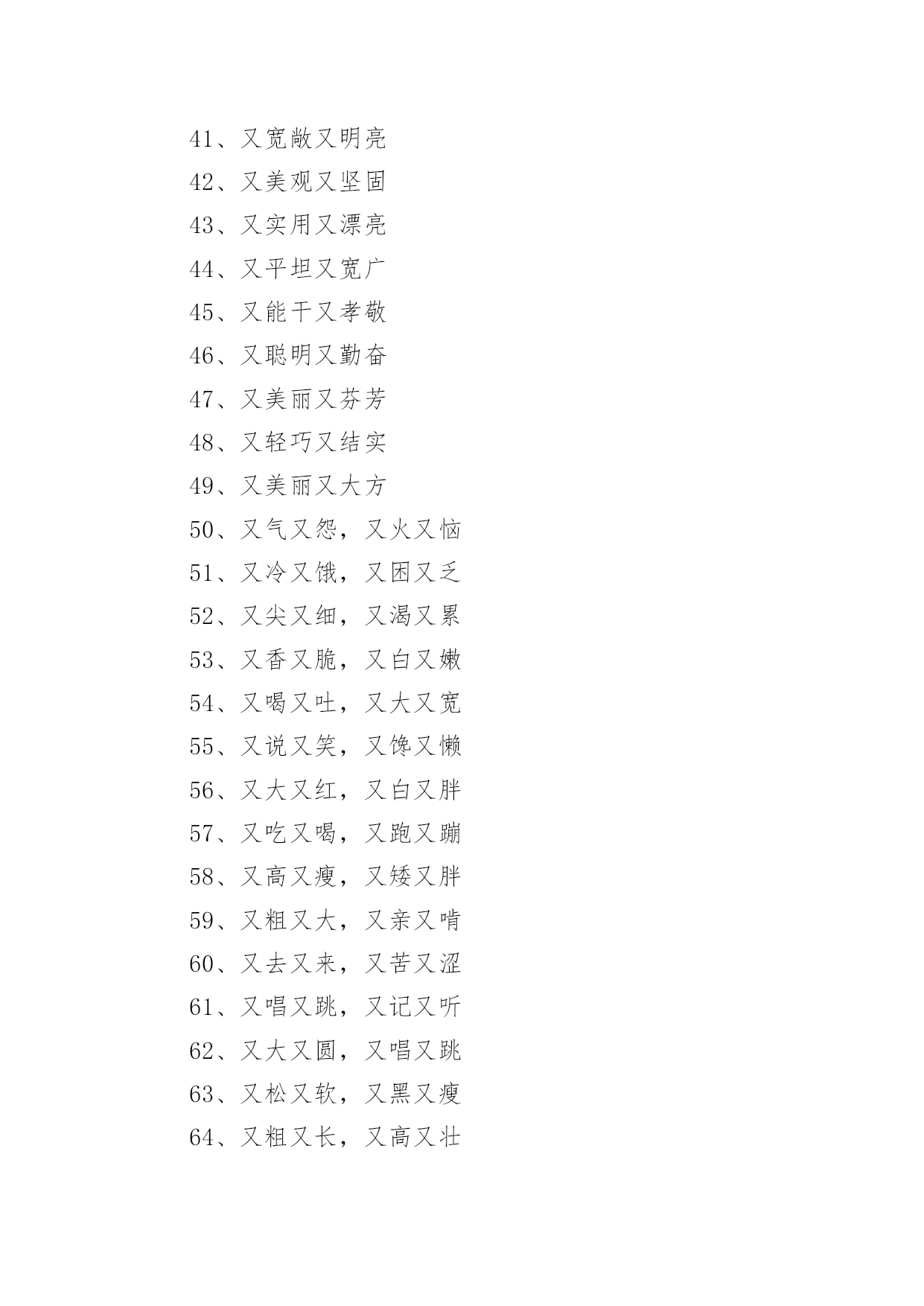 41、又宽敞又明亮
42、又美观又坚固
43、又实用又漂亮
44、又平坦又宽广
45、又能干又孝敬
46、又聪明又勤奋
47、又美丽又芬芳
48、又轻巧又结实
49、又美丽又大方
50、又气又怨，又火又恼
51、又冷又饿，又困又乏
52、又尖又细，又渴又累
53、又香又脆，又白又嫩
54、又喝又吐，又大又宽
55、又说又笑，又馋又懒
56、又大又红，又白又胖
57、又吃又喝，又跑又蹦
58、又高又瘦，又矮又胖
59、又粗又大，又亲又啃
60、又去又来，又苦又涩
61、又唱又跳，又记又听
62、又大又圆，又唱又跳
63、又松又软，又黑又瘦
64、又粗又长，又高又壮